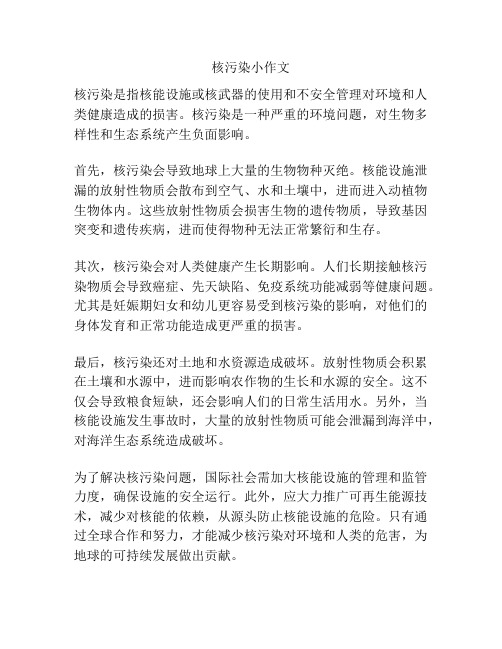 核污染小作文

核污染是指核能设施或核武器的使用和不安全管理对环境和人类健康造成的损害。核污染是一种严重的环境问题，对生物多样性和生态系统产生负面影响。

首先，核污染会导致地球上大量的生物物种灭绝。核能设施泄漏的放射性物质会散布到空气、水和土壤中，进而进入动植物生物体内。这些放射性物质会损害生物的遗传物质，导致基因突变和遗传疾病，进而使得物种无法正常繁衍和生存。

其次，核污染会对人类健康产生长期影响。人们长期接触核污染物质会导致癌症、先天缺陷、免疫系统功能减弱等健康问题。尤其是妊娠期妇女和幼儿更容易受到核污染的影响，对他们的身体发育和正常功能造成更严重的损害。

最后，核污染还对土地和水资源造成破坏。放射性物质会积累在土壤和水源中，进而影响农作物的生长和水源的安全。这不仅会导致粮食短缺，还会影响人们的日常生活用水。另外，当核能设施发生事故时，大量的放射性物质可能会泄漏到海洋中，对海洋生态系统造成破坏。

为了解决核污染问题，国际社会需加大核能设施的管理和监管力度，确保设施的安全运行。此外，应大力推广可再生能源技术，减少对核能的依赖，从源头防止核能设施的危险。只有通过全球合作和努力，才能减少核污染对环境和人类的危害，为地球的可持续发展做出贡献。